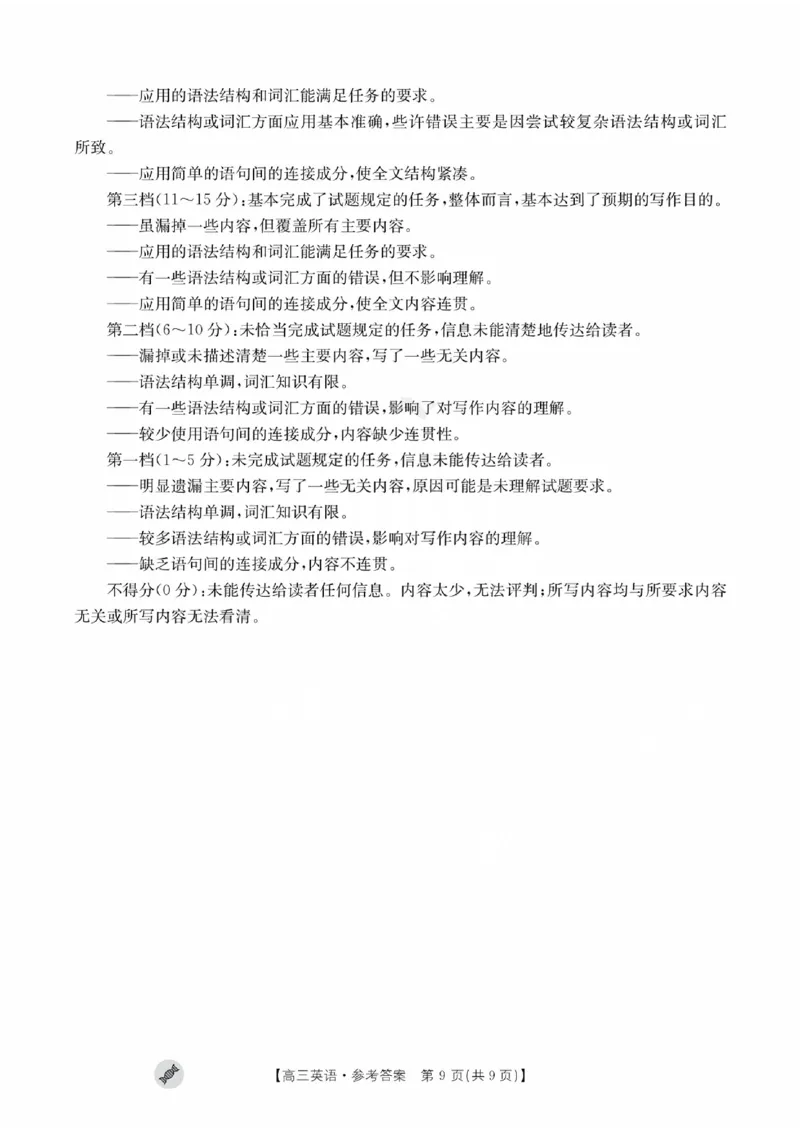 ——应用的语法结构和词汇能满足任务的要求。

——语法结构或词汇方面应用基本准确，些许错误主要是因尝试较复杂语法结构或词汇所致。

——应用简单的语句间的连接成分，使全文结构紧凑。

第三档(11～15分)：基本完成了试题规定的任务，整体而言，基本达到了预期的写作目的。

——虽漏掉一些内容，但覆盖所有主要内容。

——应用的语法结构和词汇能满足任务的要求。

——有一些语法结构或词汇方面的错误，但不影响理解。

——应用简单的语句间的连接成分，使全文内容连贯。

第二档(6～10分)：未恰当完成试题规定的任务，信息未能清楚地传达给读者。

——漏掉或未描述清楚一些主要内容，写了一些无关内容。

——语法结构单调，词汇知识有限。

——有一些语法结构或词汇方面的错误，影响了对写作内容的理解。

——较少使用语句间的连接成分，内容缺少连贯性。

第一档(1～5分)：未完成试题规定的任务，信息未能传达给读者。

——明显遗漏主要内容，写了一些无关内容，原因可能是未理解试题要求。

——语法结构单调，词汇知识有限。

——较多语法结构或词汇方面的错误，影响对写作内容的理解。

——缺乏语句间的连接成分，内容不连贯。

不得分(0分)：未能传达给读者任何信息。内容太少，无法评判；所写内容均与所要求内容无关或所写内容无法看清。

【高三英语·参考答案 第9页(共9页)】